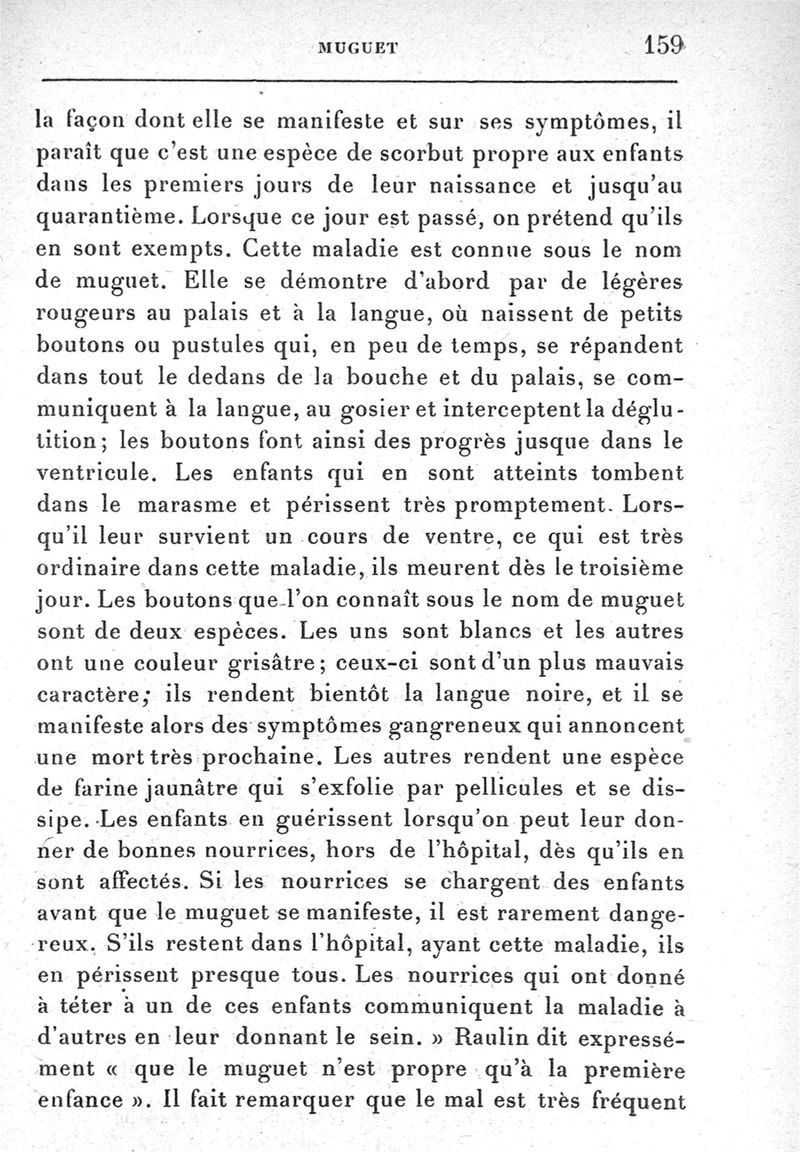 MUGUET 159

la façon dont elle se manifeste et sur ses symptômes, il paraît que c'est une espèce de scorbut propre aux enfants dans les premiers jours de leur naissance et jusqu'au quarantième. Lorsque ce jour est passé, on prétend qu'ils en sont exempts. Cette maladie est connue sous le nom de muguet. Elle se démontre d'abord par de légères rougeurs au palais et à la langue, où naissent de petits boutons ou pustules qui, en peu de temps, se répandent dans tout le dedans de la bouche et du palais, se communiquent à la langue, au gosier et interceptent la déglutition; les boutons font ainsi des progrès jusque dans le ventricule. Les enfants qui en sont atteints tombent dans le marasme et périssent très promptement. Lorsqu'il leur survient un cours de ventre, ce qui est très ordinaire dans cette maladie, ils meurent dès le troisième jour. Les boutons que l'on connaît sous le nom de muguet sont de deux espèces. Les uns sont blancs et les autres ont une couleur grisâtre; ceux-ci sont d'un plus mauvais caractère; ils rendent bientôt la langue noire, et il se manifeste alors des symptômes gangreneux qui annoncent une mort très prochaine. Les autres rendent une espèce de farine jaunâtre qui s'exfolie par pellicules et se dissipe. Les enfants en guérissent lorsqu'on peut leur donner de bonnes nourrices, hors de l'hôpital, dès qu'ils en sont affectés. Si les nourrices se chargent des enfants avant que le muguet se manifeste, il est rarement dangereux. S'ils restent dans l'hôpital, ayant cette maladie, ils en périssent presque tous. Les nourrices qui ont donné à téter à un de ces enfants communiquent la maladie à d'autres en leur donnant le sein. » Raulin dit expressément « que le muguet n'est propre qu'à la première enfance ». Il fait remarquer que le mal est très fréquent